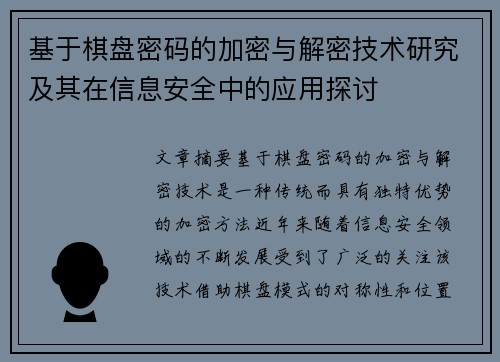 基于棋盘密码的加密与解密技术研究及其在信息安全中的应用探讨

文章摘要基于棋盘密码的加密与解密技术是一种传统而具有独特优势的加密方法近年来随着信息安全领域的不断发展受到了广泛的关注该技术借助棋盘模式的对称性和位置